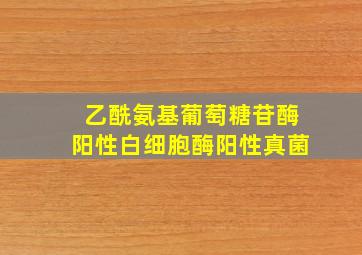 乙酰氨基葡萄糖苷酶
阳性白细胞酶阳性真菌